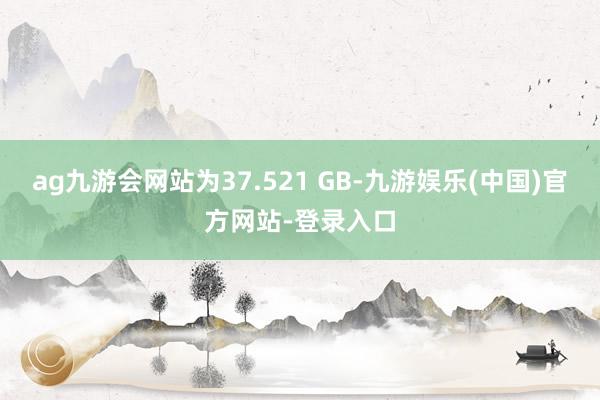 ag九游会网站为37.521 GB-九游娱乐(中国)官方网站-登录入口